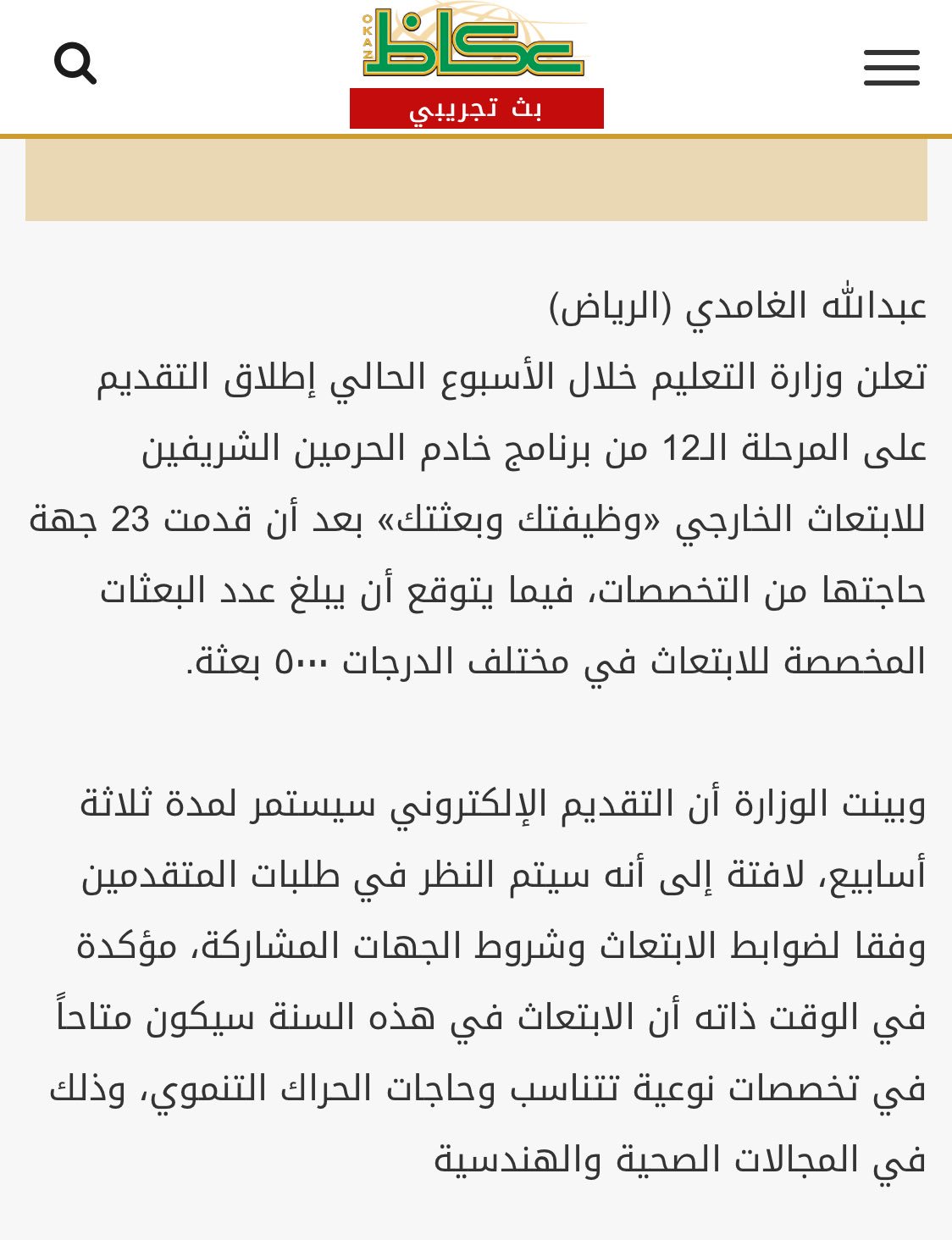 OKAZ
عكاظ
بث تجريبي

عبدالله الغامدي (الرياض)
تعلن وزارة التعليم خلال الأسبوع الحالي إطلاق التقديم على المرحلة الـ12 من برنامج خادم الحرمين الشريفين للابتعاث الخارجي «وظيفتك وبعثتك» بعد أن قدمت 23 جهة حاجتها من التخصصات، فيما يتوقع أن يبلغ عدد البعثات المخصصة للابتعاث في مختلف الدرجات ٥٠٠٠ بعثة.

وبينت الوزارة أن التقديم الإلكتروني سيستمر لمدة ثلاثة أسابيع، لافتة إلى أنه سيتم النظر في طلبات المتقدمين وفقا لضوابط الابتعاث وشروط الجهات المشاركة، مؤكدة في الوقت ذاته أن الابتعاث في هذه السنة سيكون متاحاً في تخصصات نوعية تتناسب وحاجات الحراك التنموي، وذلك في المجالات الصحية والهندسية